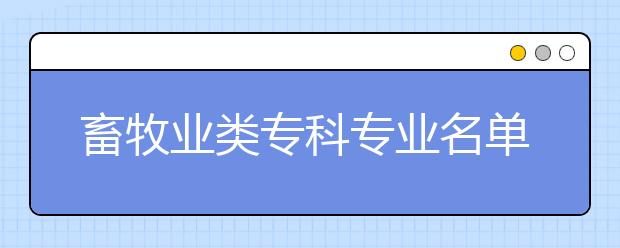 畜牧业类专科专业名单